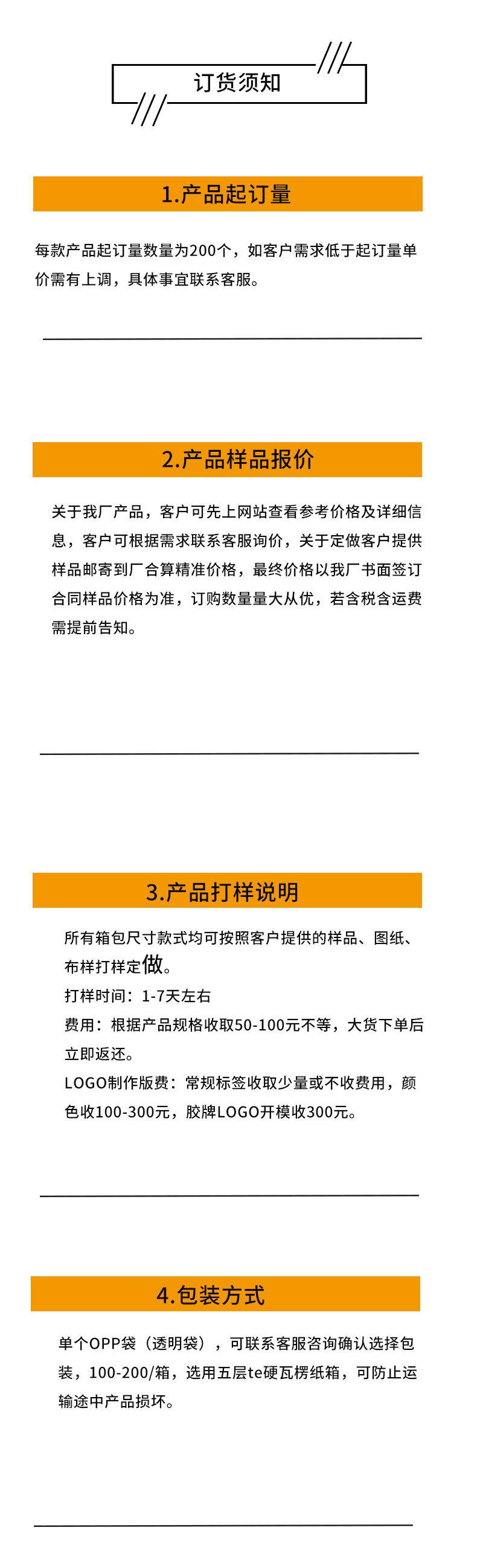 订货须知

1.产品起订量

每款产品起订量数量为200个，如客户需求低于起订量单价需有上调，具体事宜联系客服。

2.产品样品报价

关于我厂产品，客户可先上网站查看参考价格及详细信息，客户可根据需求联系客服询价，关于定做客户提供样品邮寄到厂合算精准价格，最终价格以我厂书面签订合同样品价格为准，订购数量量大从优，若含税含运费需提前告知。

3.产品打样说明

所有箱包尺寸款式均可按照客户提供的样品、图纸、布样打样定做。

打样时间：1-7天左右

费用：根据产品规格收取50-100元不等，大货下单后立即返还。

LOGO制作版费：常规标签收取少量或不收费用，颜色收100-300元，胶牌LOGO开模收300元。

4.包装方式

单个OPP袋（透明袋），可联系客服咨询确认选择包装，100-200/箱，选用五层te硬瓦楞纸箱，可防止运输途中产品损坏。